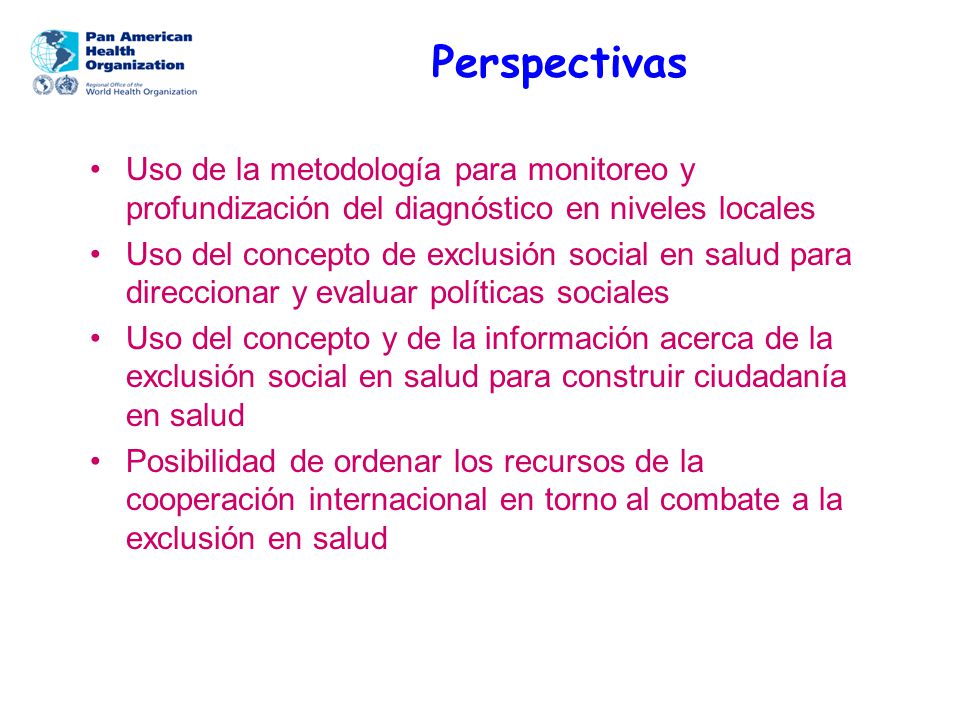 Pan American Health Organization
Regional Office of the World Health Organization

Perspectivas

• Uso de la metodología para monitoreo y profundización del diagnóstico en niveles locales
• Uso del concepto de exclusión social en salud para direccionar y evaluar políticas sociales
• Uso del concepto y de la información acerca de la exclusión social en salud para construir ciudadanía en salud
• Posibilidad de ordenar los recursos de la cooperación internacional en torno al combate a la exclusión en salud